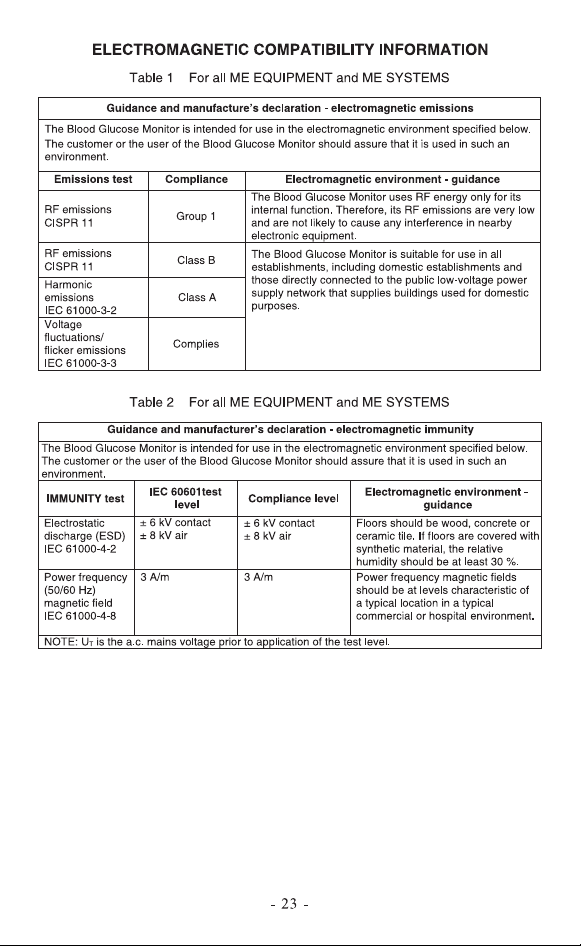 ELECTROMAGNETIC COMPATIBILITY INFORMATION

Table 1 For all ME EQUIPMENT and ME SYSTEMS

Guidance and manufacture's declaration - electromagnetic emissions

The Blood Glucose Monitor is intended for use in the electromagnetic environment specified below. The customer or the user of the Blood Glucose Monitor should assure that it is used in such an environment.

| Emissions test | Compliance | Electromagnetic environment - guidance |
|---|---|---|
| RF emissions CISPR 11 | Group 1 | The Blood Glucose Monitor uses RF energy only for its internal function. Therefore, its RF emissions are very low and are not likely to cause any interference in nearby electronic equipment. |
| RF emissions CISPR 11 | Class B | The Blood Glucose Monitor is suitable for use in all establishments, including domestic establishments and those directly connected to the public low-voltage power supply network that supplies buildings used for domestic purposes. |
| Harmonic emissions IEC 61000-3-2 | Class A | |
| Voltage fluctuations/ flicker emissions IEC 61000-3-3 | Complies | |

Table 2 For all ME EQUIPMENT and ME SYSTEMS

Guidance and manufacturer's declaration - electromagnetic immunity

The Blood Glucose Monitor is intended for use in the electromagnetic environment specified below. The customer or the user of the Blood Glucose Monitor should assure that it is used in such an environment.

| IMMUNITY test | IEC 60601test level | Compliance level | Electromagnetic environment - guidance |
|---|---|---|---|
| Electrostatic discharge (ESD) IEC 61000-4-2 | ± 6 kV contact ± 8 kV air | ± 6 kV contact ± 8 kV air | Floors should be wood, concrete or ceramic tile. If floors are covered with synthetic material, the relative humidity should be at least 30 %. |
| Power frequency (50/60 Hz) magnetic field IEC 61000-4-8 | 3 A/m | 3 A/m | Power frequency magnetic fields should be at levels characteristic of a typical location in a typical commercial or hospital environment. |

NOTE: $U_T$ is the a.c. mains voltage prior to application of the test level.

- 23 -